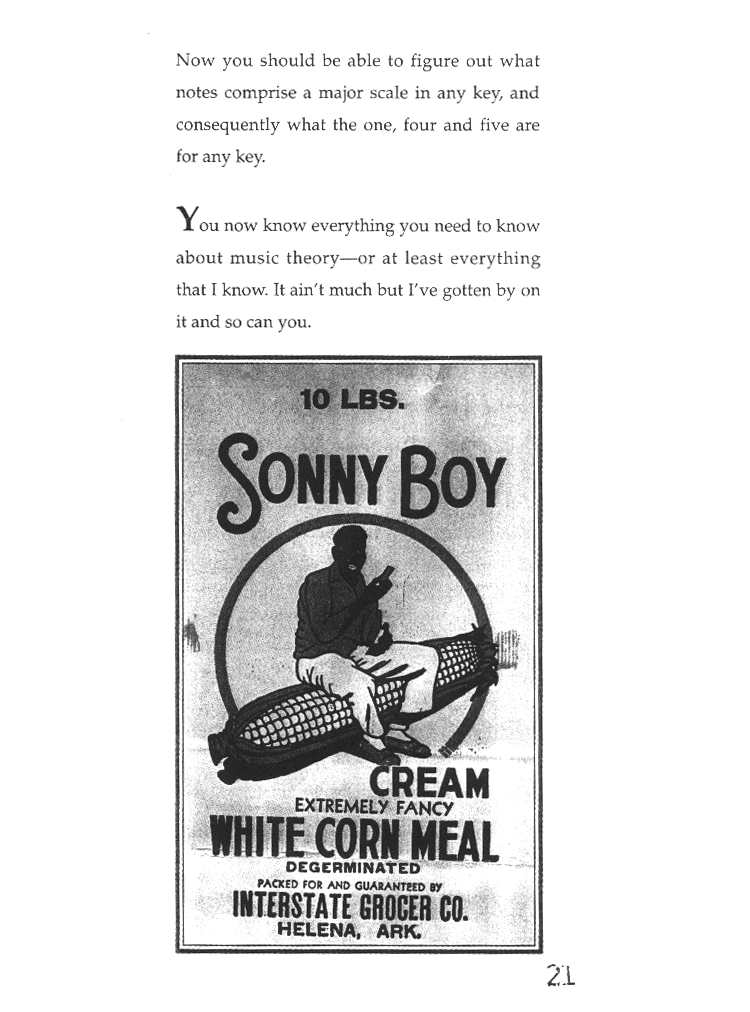 Now you should be able to figure out what notes comprise a major scale in any key, and consequently what the one, four and five are for any key.

You now know everything you need to know about music theory—or at least everything that I know. It ain't much but I've gotten by on it and so can you.

10 LBS.

SONNY BOY

CREAM

EXTREMELY FANCY

WHITE CORN MEAL

DEGERMINATED

PACKED FOR AND GUARANTEED BY

INTERSTATE GROCER CO.

HELENA, ARK.

21